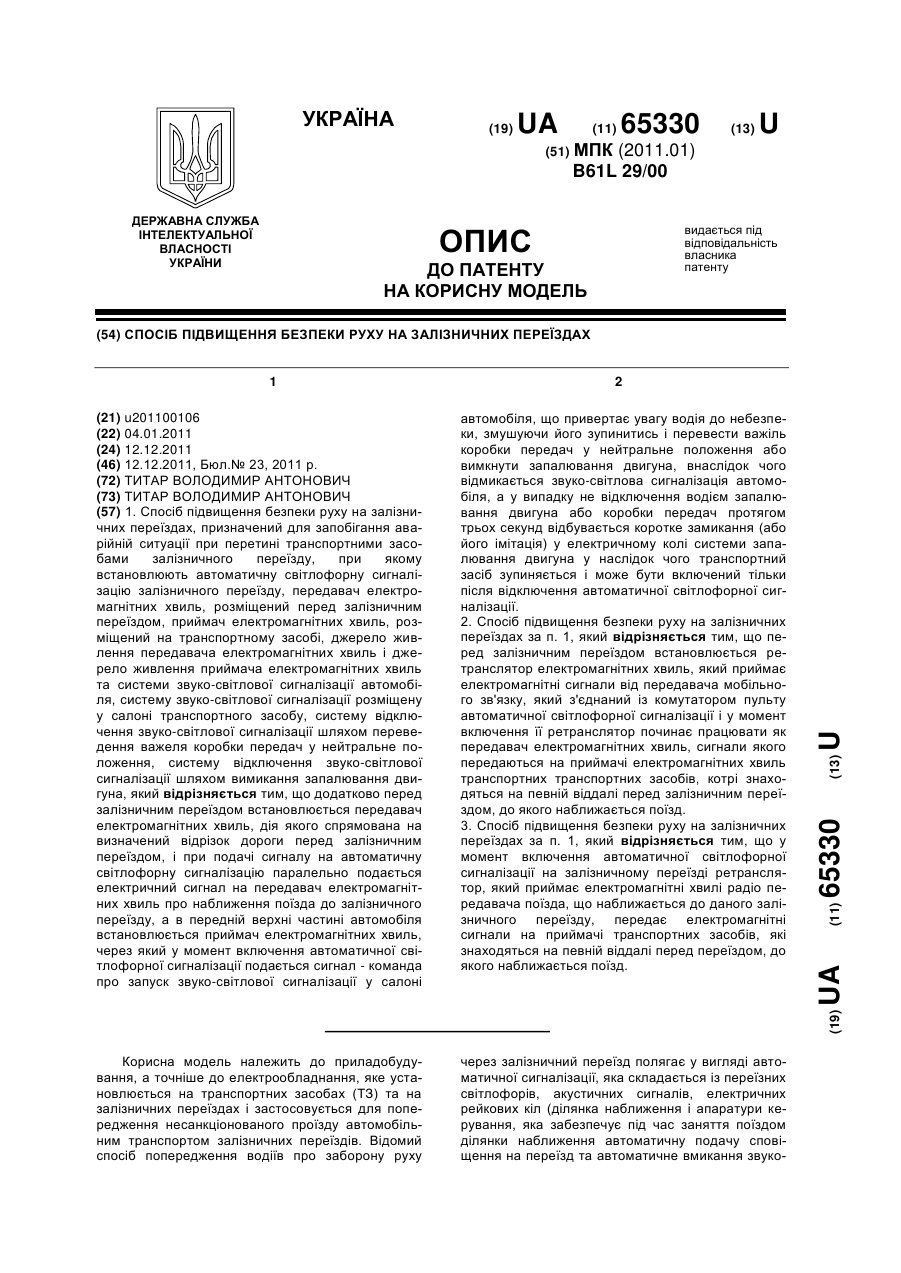 УКРАЇНА

(19) UA (11) 65330 (13) U

(51) МПК (2011.01)
B61L 29/00

ДЕРЖАВНА СЛУЖБА ІНТЕЛЕКТУАЛЬНОЇ ВЛАСНОСТІ УКРАЇНИ

ОПИС
ДО ПАТЕНТУ
НА КОРИСНУ МОДЕЛЬ

видається під відповідальність власника патенту

(54) СПОСІБ ПІДВИЩЕННЯ БЕЗПЕКИ РУХУ НА ЗАЛІЗНИЧНИХ ПЕРЕЇЗДАХ

1

(21) u201100106
(22) 04.01.2011
(24) 12.12.2011
(46) 12.12.2011, Бюл.№ 23, 2011 р.
(72) ТИТАР ВОЛОДИМИР АНТОНОВИЧ
(73) ТИТАР ВОЛОДИМИР АНТОНОВИЧ
(57) 1. Спосіб підвищення безпеки руху на залізничних переїздах, призначений для запобігання аварійній ситуації при перетині транспортними засобами залізничного переїзду, при якому встановлюють автоматичну світлофорну сигналізацію залізничного переїзду, передавач електромагнітних хвиль, розміщений перед залізничним переїздом, приймач електромагнітних хвиль, розміщений на транспортному засобі, джерело живлення передавача електромагнітних хвиль і джерело живлення приймача електромагнітних хвиль та системи звуко-світлової сигналізації автомобіля, систему звуко-світлової сигналізації розміщену у салоні транспортного засобу, систему відключення звуко-світлової сигналізації шляхом переведення важеля коробки передач у нейтральне положення, систему відключення звуко-світлової сигналізації шляхом вимикання запалювання двигуна, який відрізняється тим, що додатково перед залізничним переїздом встановлюється передавач електромагнітних хвиль, дія якого спрямована на визначений відрізок дороги перед залізничним переїздом, і при подачі сигналу на автоматичну світлофорну сигналізацію паралельно подається електричний сигнал на передавач електромагнітних хвиль про наближення поїзда до залізничного переїзду, а в передній верхні частині автомобіля встановлюється приймач електромагнітних хвиль, через який у момент включення автоматичної світлофорної сигналізації подається сигнал - команда про запуск звуко-світлової сигналізації у салоні

2

автомобіля, що привертає увагу водія до небезпеки, змушуючи його зупинитись і перевести важіль коробки передач у нейтральне положення або вимкнути запалювання двигуна, внаслідок чого відмикається звуко-світлова сигналізація автомобіля, а у випадку не відключення водієм запалювання двигуна або коробки передач протягом трьох секунд відбувається коротке замикання (або його імітація) у електричному колі системи запалювання двигуна у наслідок чого транспортний засіб зупиняється і може бути включений тільки після відключення автоматичної світлофорної сигналізації.
2. Спосіб підвищення безпеки руху на залізничних переїздах за п. 1, який відрізняється тим, що перед залізничним переїздом встановлюється ретранслятор електромагнітних хвиль, який приймає електромагнітні сигнали від передавача мобільного зв'язку, який з'єднаний із комутатором пульту автоматичної світлофорної сигналізації і у момент включення її ретранслятор починає працювати як передавач електромагнітних хвиль, сигнали якого передаються на приймачі електромагнітних хвиль транспортних транспортних засобів, котрі знаходяться на певній віддалі перед залізничним переїздом, до якого наближається поїзд.
3. Спосіб підвищення безпеки руху на залізничних переїздах за п. 1, який відрізняється тим, що у момент включення автоматичної світлофорної сигналізації на залізничному переїзді ретранслятор, який приймає електромагнітні хвилі радіо передавача поїзда, що наближається до даного залізничного переїзду, передає електромагнітні сигнали на приймачі транспортних засобів, які знаходяться на певній віддалі перед переїздом, до якого наближається поїзд.

(19) UA (11) 65330 (13) U

Корисна модель належить до приладобудування, а точніше до електрообладнання, яке установлюється на транспортних засобах (ТЗ) та на залізничних переїздах і застосовується для попередження несанкціонованого проїзду автомобільним транспортом залізничних переїздів. Відомий спосіб попередження водіїв про заборону руху

через залізничний переїзд полягає у вигляді автоматичної сигналізації, яка складається із переїзних світлофорів, акустичних сигналів, електричних рейкових кіл (ділянка наближення і апаратури керування, яка забезпечує під час заняття поїздом ділянки наближення автоматичну подачу сповіщення на переїзд та автоматичне вмикання звуко-